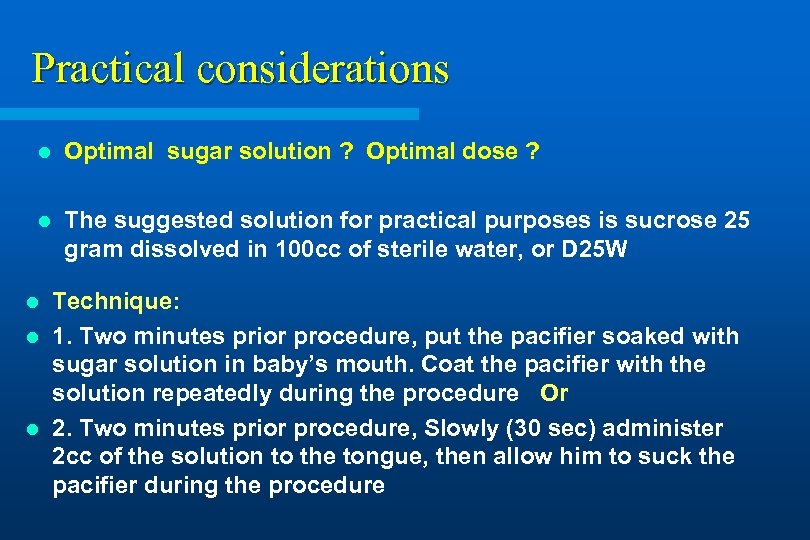 Practical considerations

- Optimal sugar solution ? Optimal dose ?

- The suggested solution for practical purposes is sucrose 25 gram dissolved in 100cc of sterile water, or D25W

- Technique:
- 1. Two minutes prior procedure, put the pacifier soaked with sugar solution in baby's mouth. Coat the pacifier with the solution repeatedly during the procedure Or
- 2. Two minutes prior procedure, Slowly (30 sec) administer 2cc of the solution to the tongue, then allow him to suck the pacifier during the procedure